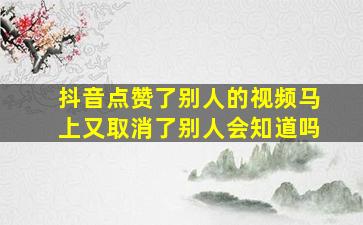 抖音点赞了别人的视频马上又取消了别人会知道吗